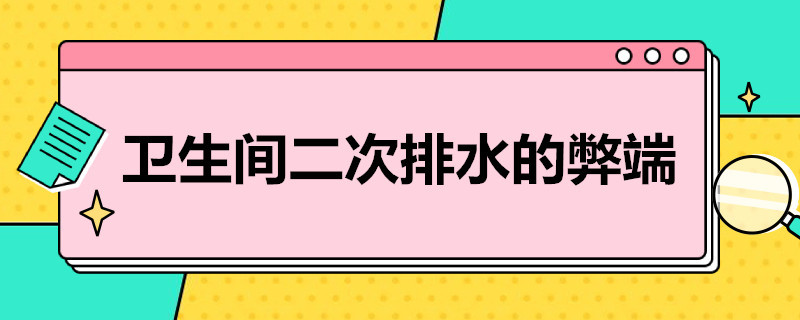 卫生间二次排水的弊端